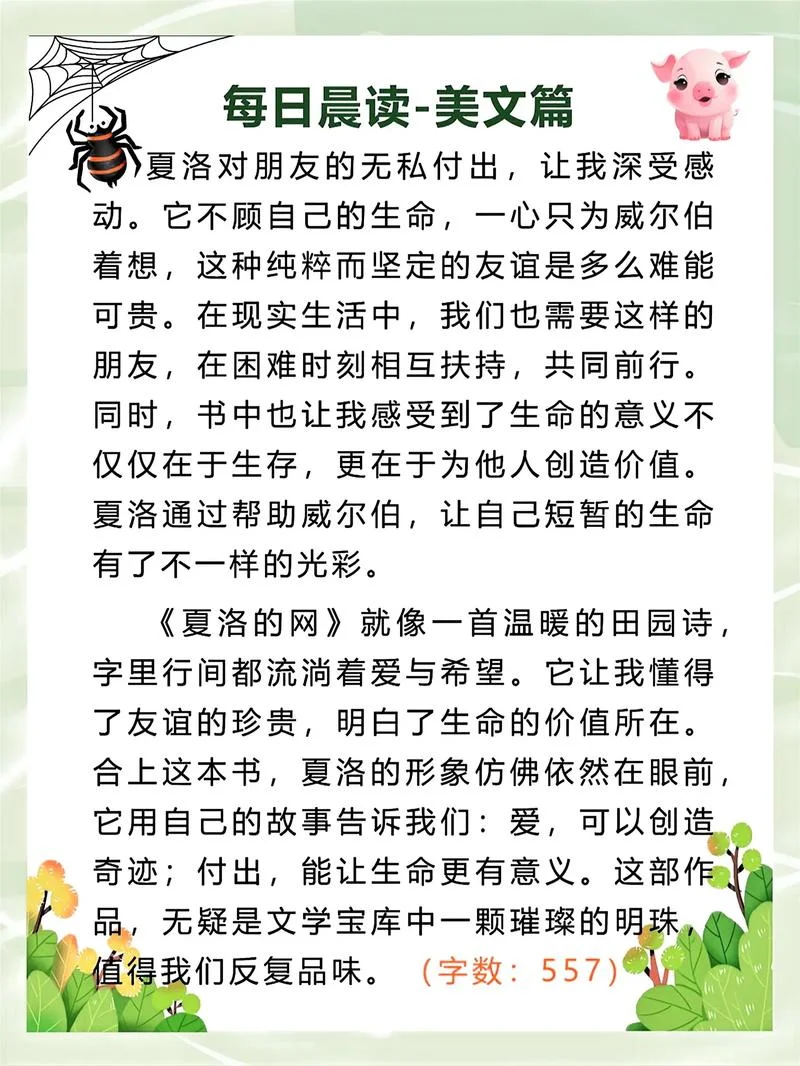 每日晨读-美文篇

夏洛对朋友的无私付出，让我深受感动。它不顾自己的生命，一心只为威尔伯着想，这种纯粹而坚定的友谊是多么难能可贵。在现实生活中，我们也需要这样的朋友，在困难时刻相互扶持，共同前行。同时，书中也让我感受到了生命的意义不仅仅在于生存，更在于为他人创造价值。夏洛通过帮助威尔伯，让自己短暂的生命有了不一样的光彩。

《夏洛的网》就像一首温暖的田园诗，字里行间都流淌着爱与希望。它让我懂得了友谊的珍贵，明白了生命的价值所在。合上这本书，夏洛的形象仿佛依然在眼前，它用自己的故事告诉我们：爱，可以创造奇迹；付出，能让生命更有意义。这部作品，无疑是文学宝库中一颗璀璨的明珠，值得我们反复品味。（字数：557）